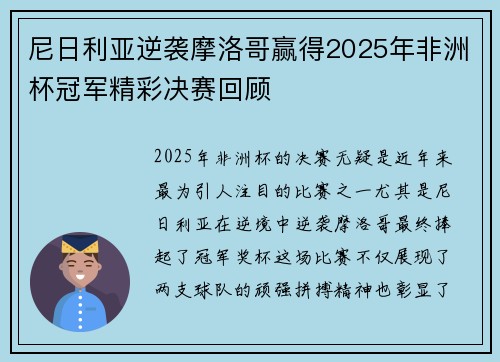 尼日利亚逆袭摩洛哥赢得2025年非洲杯冠军精彩决赛回顾

2025年非洲杯的决赛无疑是近年来最为引人注目的比赛之一尤其是尼日利亚在逆境中逆袭摩洛哥最终捧起了冠军奖杯这场比赛不仅展现了两支球队的顽强拼搏精神也彰显了